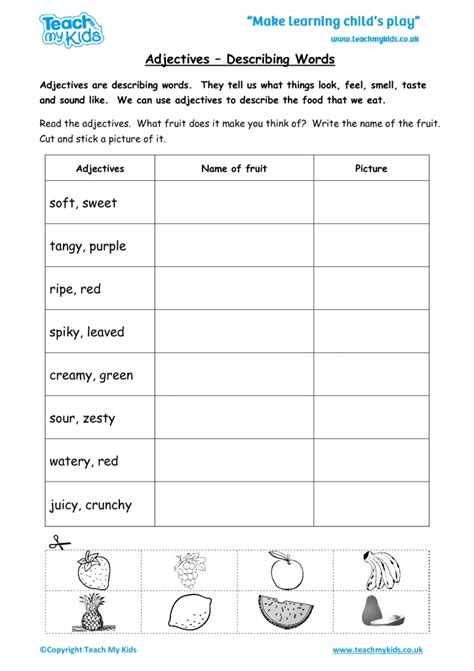 Teach my Kids

"Make learning child's play"

www.teachmykids.co.uk

Adjectives – Describing Words

Adjectives are describing words. They tell us what things look, feel, smell, taste and sound like. We can use adjectives to describe the food that we eat.

Read the adjectives. What fruit does it make you think of? Write the name of the fruit. Cut and stick a picture of it.

| Adjectives | Name of fruit | Picture |
|---|---|---|
| soft, sweet | | |
| tangy, purple | | |
| ripe, red | | |
| spiky, leaved | | |
| creamy, green | | |
| sour, zesty | | |
| watery, red | | |
| juicy, crunchy | | |

©Copyright Teach My Kids

www.teachmykids.co.uk